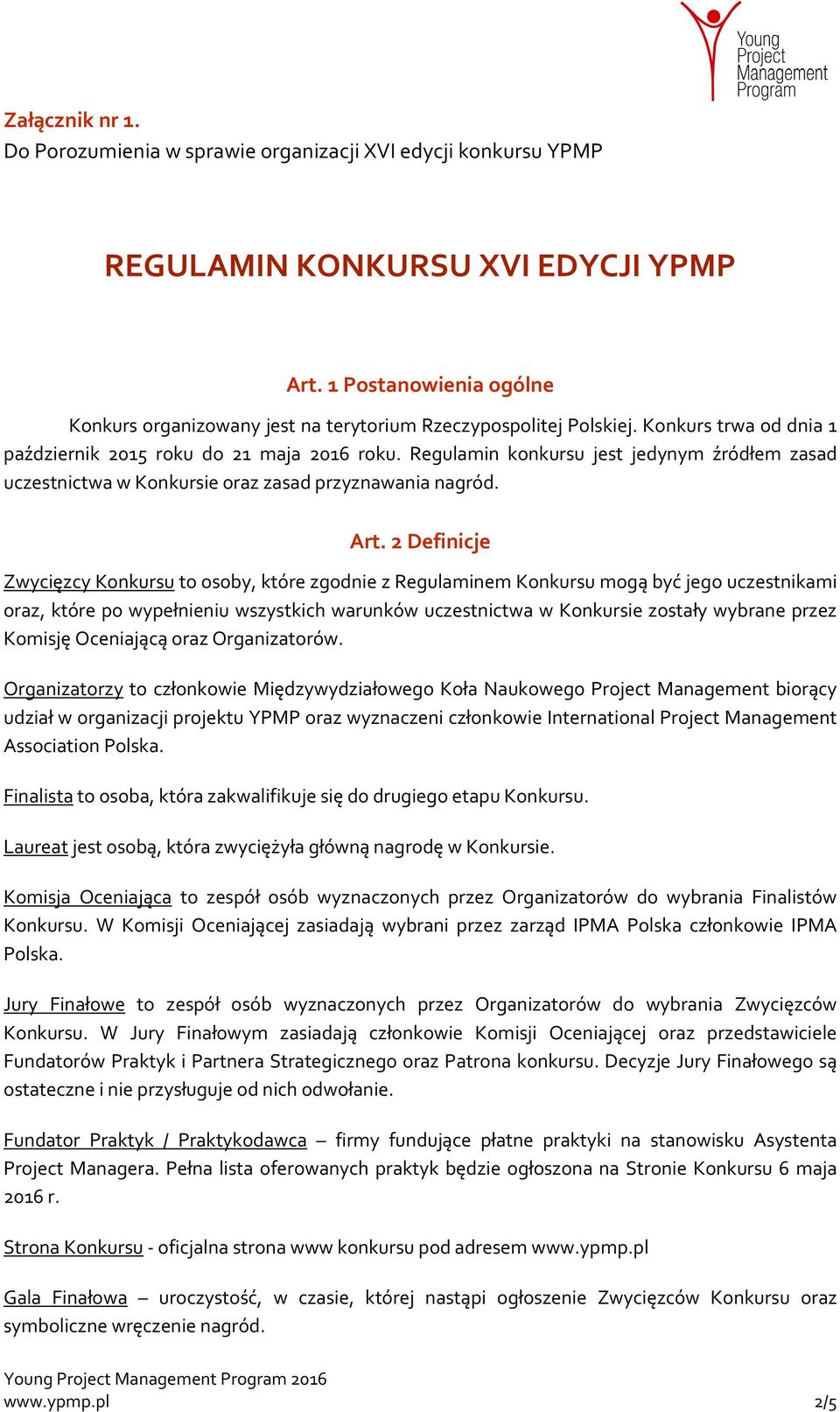 Young Project Management Program

Załącznik nr 1.
Do Porozumienia w sprawie organizacji XVI edycji konkursu YPMP

REGULAMIN KONKURSU XVI EDYCJI YPMP

Art. 1 Postanowienia ogólne

Konkurs organizowany jest na terytorium Rzeczypospolitej Polskiej. Konkurs trwa od dnia 1 październik 2015 roku do 21 maja 2016 roku. Regulamin konkursu jest jedynym źródłem zasad uczestnictwa w Konkursie oraz zasad przyznawania nagród.

Art. 2 Definicje

Zwycięzcy Konkursu to osoby, które zgodnie z Regulaminem Konkursu mogą być jego uczestnikami oraz, które po wypełnieniu wszystkich warunków uczestnictwa w Konkursie zostały wybrane przez Komisję Oceniającą oraz Organizatorów.

Organizatorzy to członkowie Międzywydziałowego Koła Naukowego Project Management biorący udział w organizacji projektu YPMP oraz wyznaczeni członkowie International Project Management Association Polska.

Finalista to osoba, która zakwalifikuje się do drugiego etapu Konkursu.

Laureat jest osobą, która zwyciężyła główną nagrodę w Konkursie.

Komisja Oceniająca to zespół osób wyznaczonych przez Organizatorów do wybrania Finalistów Konkursu. W Komisji Oceniającej zasiadają wybrani przez zarząd IPMA Polska członkowie IPMA Polska.

Jury Finałowe to zespół osób wyznaczonych przez Organizatorów do wybrania Zwycięzców Konkursu. W Jury Finałowym zasiadają członkowie Komisji Oceniającej oraz przedstawiciele Fundatorów Praktyk i Partnera Strategicznego oraz Patrona konkursu. Decyzje Jury Finałowego są ostateczne i nie przysługuje od nich odwołanie.

Fundator Praktyk / Praktykodawca – firmy fundujące płatne praktyki na stanowisku Asystenta Project Managera. Pełna lista oferowanych praktyk będzie ogłoszona na Stronie Konkursu 6 maja 2016 r.

Strona Konkursu - oficjalna strona www konkursu pod adresem www.ypmp.pl

Gala Finałowa – uroczystość, w czasie, której nastąpi ogłoszenie Zwycięzców Konkursu oraz symboliczne wręczenie nagród.

Young Project Management Program 2016
www.ypmp.pl
2/5